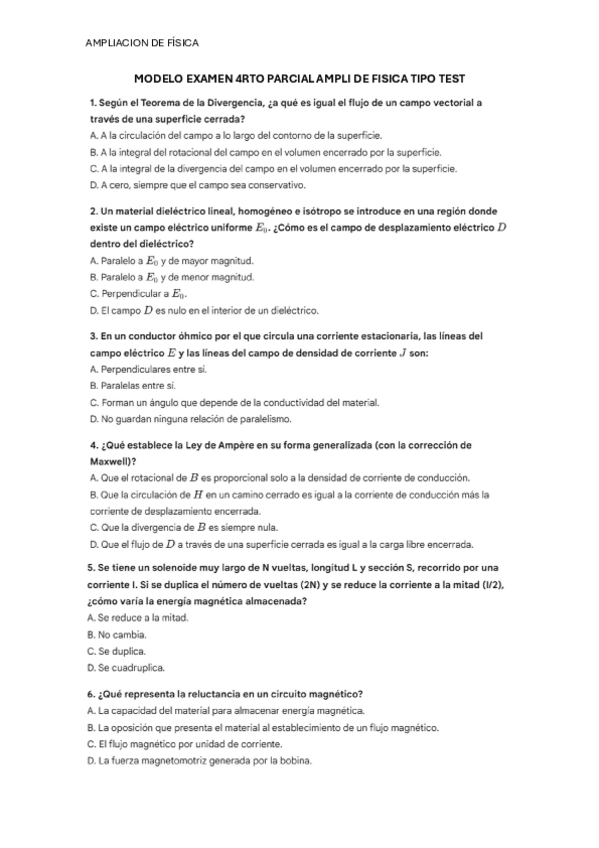 AMPLIACION DE FÍSICA

MODELO EXAMEN 4RTO PARCIAL AMPLI DE FISICA TIPO TEST

1. Según el Teorema de la Divergencia, ¿a qué es igual el flujo de un campo vectorial a través de una superficie cerrada?
A. A la circulación del campo a lo largo del contorno de la superficie.
B. A la integral del rotacional del campo en el volumen encerrado por la superficie.
C. A la integral de la divergencia del campo en el volumen encerrado por la superficie.
D. A cero, siempre que el campo sea conservativo.

2. Un material dieléctrico lineal, homogéneo e isótropo se introduce en una región donde existe un campo eléctrico uniforme $E_0$. ¿Cómo es el campo de desplazamiento eléctrico $D$ dentro del dieléctrico?
A. Paralelo a $E_0$ y de mayor magnitud.
B. Paralelo a $E_0$ y de menor magnitud.
C. Perpendicular a $E_0$.
D. El campo $D$ es nulo en el interior de un dieléctrico.

3. En un conductor óhmico por el que circula una corriente estacionaria, las líneas del campo eléctrico $E$ y las líneas del campo de densidad de corriente $J$ son:
A. Perpendiculares entre sí.
B. Paralelas entre sí.
C. Forman un ángulo que depende de la conductividad del material.
D. No guardan ninguna relación de paralelismo.

4. ¿Qué establece la Ley de Ampère en su forma generalizada (con la corrección de Maxwell)?
A. Que el rotacional de $B$ es proporcional solo a la densidad de corriente de conducción.
B. Que la circulación de $H$ en un camino cerrado es igual a la corriente de conducción más la corriente de desplazamiento encerrada.
C. Que la divergencia de $B$ es siempre nula.
D. Que el flujo de $D$ a través de una superficie cerrada es igual a la carga libre encerrada.

5. Se tiene un solenoide muy largo de N vueltas, longitud L y sección S, recorrido por una corriente I. Si se duplica el número de vueltas (2N) y se reduce la corriente a la mitad (I/2), ¿cómo varía la energía magnética almacenada?
A. Se reduce a la mitad.
B. No cambia.
C. Se duplica.
D. Se cuadruplica.

6. ¿Qué representa la reluctancia en un circuito magnético?
A. La capacidad del material para almacenar energía magnética.
B. La oposición que presenta el material al establecimiento de un flujo magnético.
C. El flujo magnético por unidad de corriente.
D. La fuerza magnetomotriz generada por la bobina.